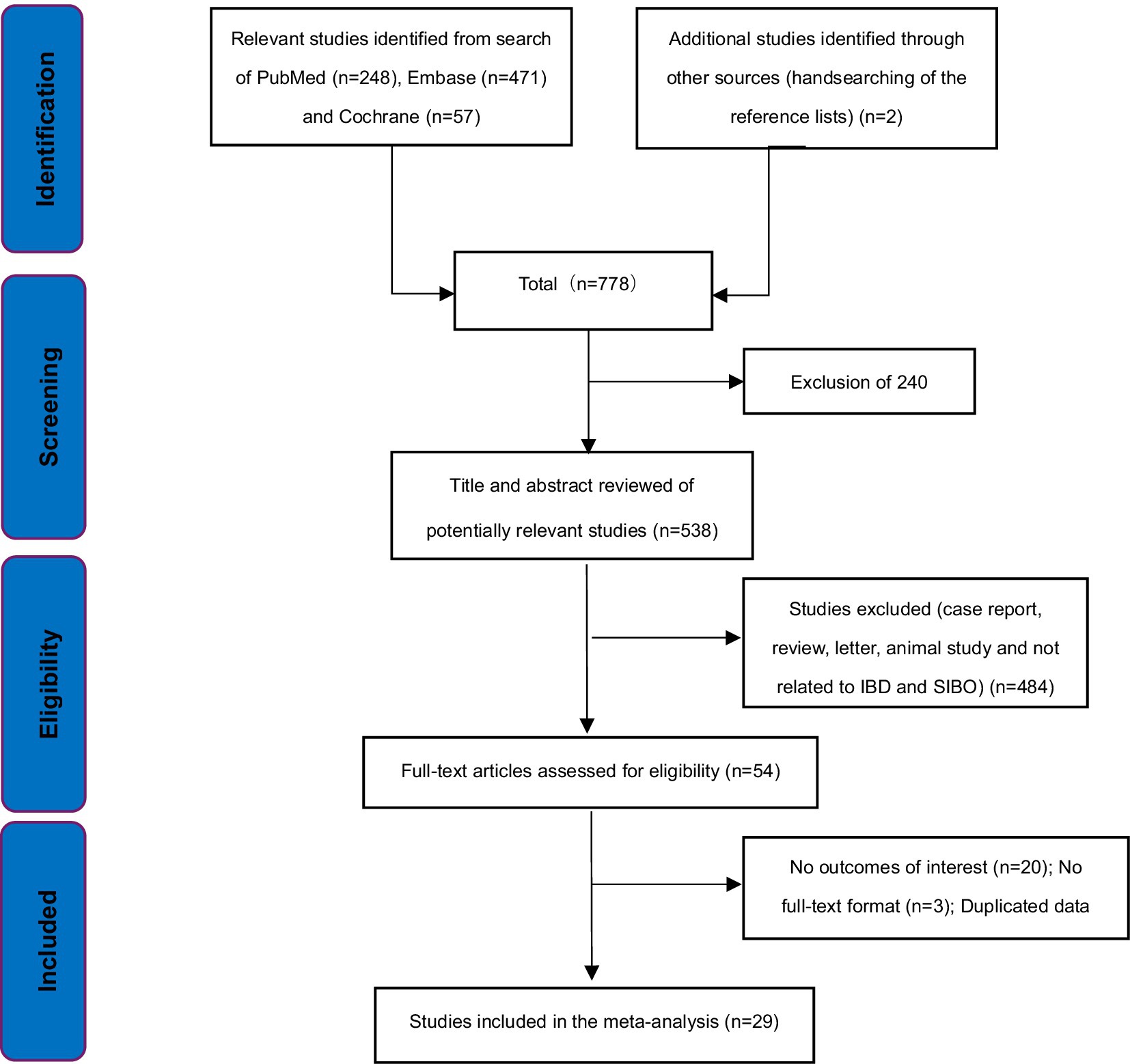 Identification

Relevant studies identified from search of PubMed (n=248), Embase (n=471) and Cochrane (n=57)

Additional studies identified through other sources (handsearching of the reference lists) (n=2)

Screening

Total（n=778）

Exclusion of 240

Title and abstract reviewed of potentially relevant studies (n=538)

Eligibility

Studies excluded (case report, review, letter, animal study and not related to IBD and SIBO) (n=484)

Full-text articles assessed for eligibility (n=54)

Included

No outcomes of interest (n=20); No full-text format (n=3); Duplicated data

Studies included in the meta-analysis (n=29)